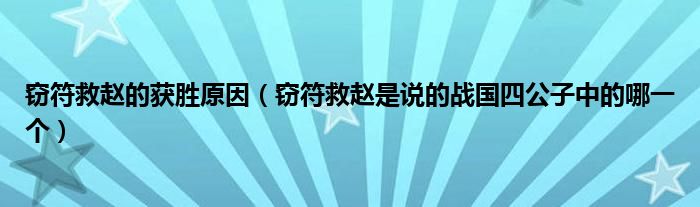 窃符救赵的获胜原因（窃符救赵是说的战国四公子中的哪一个）